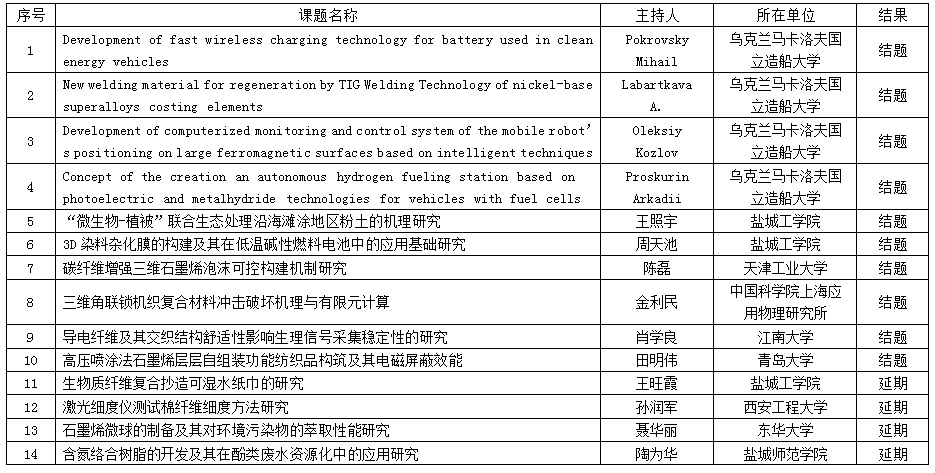 | 序号 | 课题名称 | 主持人 | 所在单位 | 结果 |
|---|---|---|---|---|
| 1 | Development of fast wireless charging technology for battery used in clean energy vehicles | Pokrovsky Mihail | 乌克兰马卡洛夫国立造船大学 | 结题 |
| 2 | New welding material for regeneration by TIG Welding Technology of nickel-base superalloys costing elements | Labartkava A. | 乌克兰马卡洛夫国立造船大学 | 结题 |
| 3 | Development of computerized monitoring and control system of the mobile robot's positioning on large ferromagnetic surfaces based on intelligent techniques | Oleksiy Kozlov | 乌克兰马卡洛夫国立造船大学 | 结题 |
| 4 | Concept of the creation an autonomous hydrogen fueling station based on photoelectric and metalhydride technologies for vehicles with fuel cells | Proskurin Arkadii | 乌克兰马卡洛夫国立造船大学 | 结题 |
| 5 | "微生物-植被"联合生态处理沿海滩涂地区粉土的机理研究 | 王照宇 | 盐城工学院 | 结题 |
| 6 | 3D 染料杂化膜的构建及其在低温碱性燃料电池中的应用基础研究 | 周天池 | 盐城工学院 | 结题 |
| 7 | 碳纤维增强三维石墨烯泡沫可控构建机制研究 | 陈磊 | 天津工业大学 | 结题 |
| 8 | 三维角联锁机织复合材料冲击破坏机理与有限元计算 | 金利民 | 中国科学院上海应用物理研究所 | 结题 |
| 9 | 导电纤维及其交织结构舒适性影响生理信号采集稳定性的研究 | 肖学良 | 江南大学 | 结题 |
| 10 | 高压喷涂法石墨烯层层自组装功能纺织品构筑及其电磁屏蔽效能 | 田明伟 | 青岛大学 | 结题 |
| 11 | 生物质纤维复合抄造可湿水纸巾的研究 | 王旺霞 | 盐城工学院 | 延期 |
| 12 | 激光细度仪测试棉纤维细度方法研究 | 孙润军 | 西安工程大学 | 延期 |
| 13 | 石墨烯微球的制备及其对环境污染物的萃取性能研究 | 聂华丽 | 东华大学 | 延期 |
| 14 | 含氮络合树脂的开发及其在酚类废水资源化中的应用研究 | 陶为华 | 盐城师范学院 | 延期 |